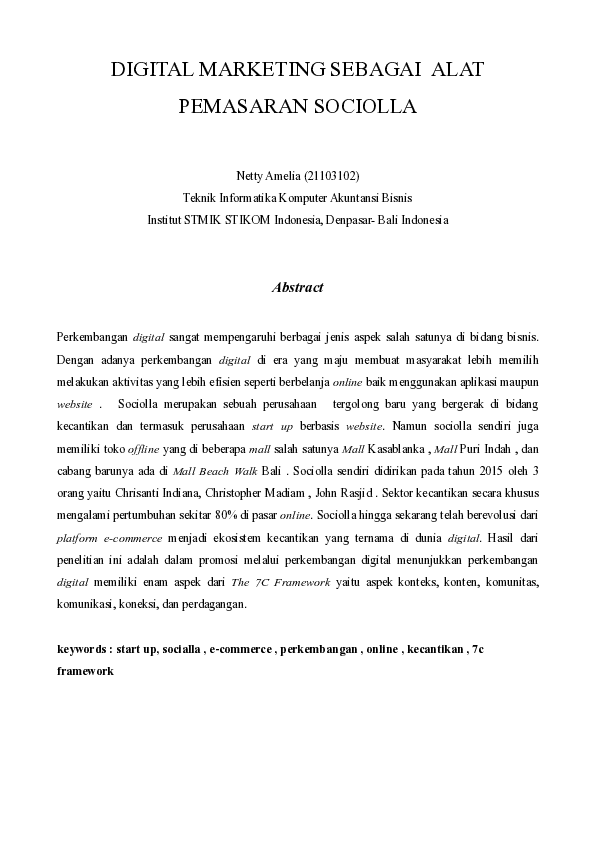 DIGITAL MARKETING SEBAGAI ALAT PEMASARAN SOCIOLLA

Netty Amelia (21103102)
Teknik Informatika Komputer Akuntansi Bisnis
Institut STMIK STIKOM Indonesia, Denpasar- Bali Indonesia

Abstract

Perkembangan digital sangat mempengaruhi berbagai jenis aspek salah satunya di bidang bisnis. Dengan adanya perkembangan digital di era yang maju membuat masyarakat lebih memilih melakukan aktivitas yang lebih efisien seperti berbelanja online baik menggunakan aplikasi maupun website . Sociolla merupakan sebuah perusahaan tergolong baru yang bergerak di bidang kecantikan dan termasuk perusahaan start up berbasis website. Namun sociolla sendiri juga memiliki toko offline yang di beberapa mall salah satunya Mall Kasablanka , Mall Puri Indah , dan cabang barunya ada di Mall Beach Walk Bali . Sociolla sendiri didirikan pada tahun 2015 oleh 3 orang yaitu Chrisanti Indiana, Christopher Madiam , John Rasjid . Sektor kecantikan secara khusus mengalami pertumbuhan sekitar 80% di pasar online. Sociolla hingga sekarang telah berevolusi dari platform e-commerce menjadi ekosistem kecantikan yang ternama di dunia digital. Hasil dari penelitian ini adalah dalam promosi melalui perkembangan digital menunjukkan perkembangan digital memiliki enam aspek dari The 7C Framework yaitu aspek konteks, konten, komunitas, komunikasi, koneksi, dan perdagangan.

keywords : start up, socialla , e-commerce , perkembangan , online , kecantikan , 7c framework